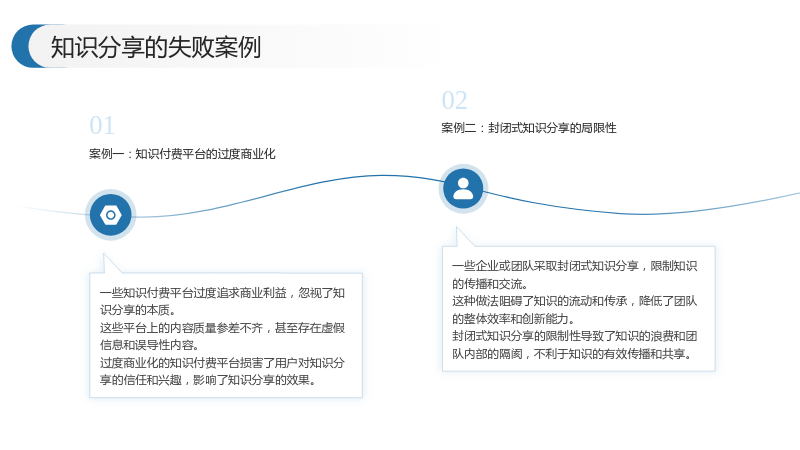 知识分享的失败案例

01

案例一：知识付费平台的过度商业化

一些知识付费平台过度追求商业利益，忽视了知识分享的本质。
这些平台上的内容质量参差不齐，甚至存在虚假信息和误导性内容。
过度商业化的知识付费平台损害了用户对知识分享的信任和兴趣，影响了知识分享的效果。

02

案例二：封闭式知识分享的局限性

一些企业或团队采取封闭式知识分享，限制知识的传播和交流。
这种做法阻碍了知识的流动和传承，降低了团队的整体效率和创新能力。
封闭式知识分享的限制性导致了知识的浪费和团队内部的隔阂，不利于知识的有效传播和共享。